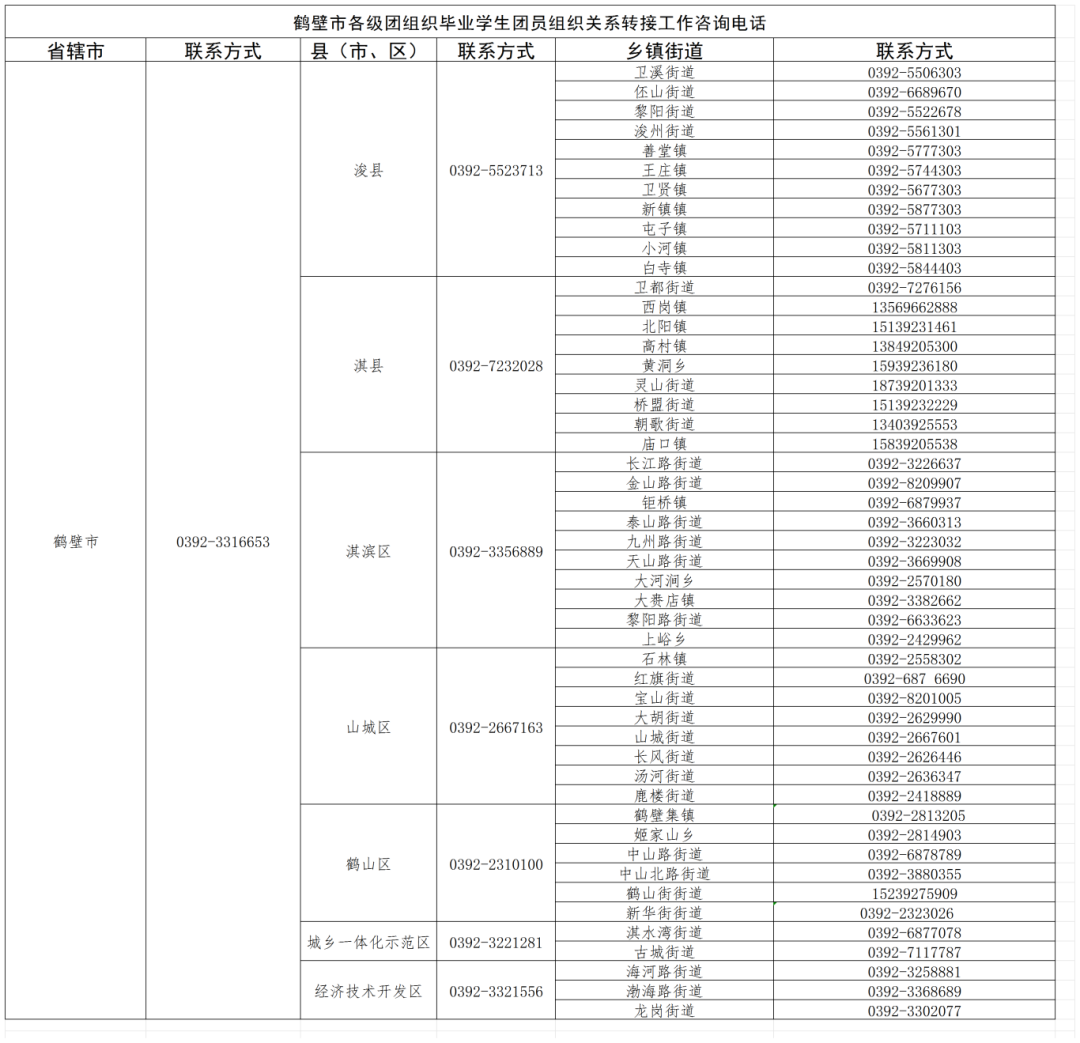 鹤壁市各级团组织毕业学生团员组织关系转接工作咨询电话

| 省辖市 | 联系方式 | 县（市、区） | 联系方式 | 乡镇街道 | 联系方式 |
|---|---|---|---|---|---|
| 鹤壁市 | 0392-3316653 | 浚县 | 0392-5523713 | 卫溪街道 | 0392-5506303 |
| | | | | 伾山街道 | 0392-6689670 |
| | | | | 黎阳街道 | 0392-5522678 |
| | | | | 浚州街道 | 0392-5561301 |
| | | | | 善堂镇 | 0392-5777303 |
| | | | | 王庄镇 | 0392-5744303 |
| | | | | 卫贤镇 | 0392-5677303 |
| | | | | 新镇镇 | 0392-5877303 |
| | | | | 屯子镇 | 0392-5711103 |
| | | | | 小河镇 | 0392-5811303 |
| | | | | 白寺镇 | 0392-5844403 |
| | | 淇县 | 0392-7232028 | 卫都街道 | 0392-7276156 |
| | | | | 西岗镇 | 13569662888 |
| | | | | 北阳镇 | 15139231461 |
| | | | | 高村镇 | 13849205300 |
| | | | | 黄洞乡 | 15939236180 |
| | | | | 灵山街道 | 18739201333 |
| | | | | 桥盟街道 | 15139232229 |
| | | | | 朝歌街道 | 13403925553 |
| | | | | 庙口镇 | 15839205538 |
| | | 淇滨区 | 0392-3356889 | 长江路街道 | 0392-3226637 |
| | | | | 金山路街道 | 0392-8209907 |
| | | | | 钜桥镇 | 0392-6879937 |
| | | | | 泰山路街道 | 0392-3660313 |
| | | | | 九州路街道 | 0392-3223032 |
| | | | | 天山路街道 | 0392-3669908 |
| | | | | 大河涧乡 | 0392-2570180 |
| | | | | 大赉店镇 | 0392-3382662 |
| | | | | 黎阳路街道 | 0392-6633623 |
| | | | | 上峪乡 | 0392-2429962 |
| | | 山城区 | 0392-2667163 | 石林镇 | 0392-2558302 |
| | | | | 红旗街道 | 0392-687 6690 |
| | | | | 宝山街道 | 0392-8201005 |
| | | | | 大胡街道 | 0392-2629990 |
| | | | | 山城街道 | 0392-2667601 |
| | | | | 长风街道 | 0392-2626446 |
| | | | | 汤河街道 | 0392-2636347 |
| | | | | 鹿楼街道 | 0392-2418889 |
| | | 鹤山区 | 0392-2310100 | 鹤壁集镇 | 0392-2813205 |
| | | | | 姬家山乡 | 0392-2814903 |
| | | | | 中山路街道 | 0392-6878789 |
| | | | | 中山北路街道 | 0392-3880355 |
| | | | | 鹤山街街道 | 15239275909 |
| | | | | 新华街街道 | 0392-2323026 |
| | | 城乡一体化示范区 | 0392-3221281 | 淇水湾街道 | 0392-6877078 |
| | | | | 古城街道 | 0392-7117787 |
| | | 经济技术开发区 | 0392-3321556 | 海河路街道 | 0392-3258881 |
| | | | | 渤海路街道 | 0392-3368689 |
| | | | | 龙岗街道 | 0392-3302077 |